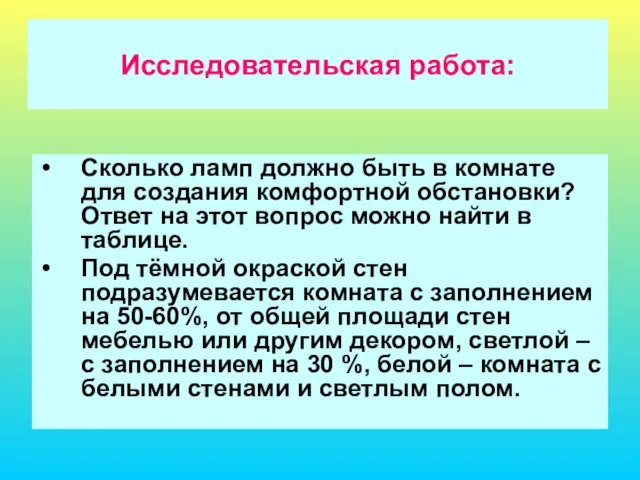 Исследовательская работа:

• Сколько ламп должно быть в комнате для создания комфортной обстановки? Ответ на этот вопрос можно найти в таблице.

• Под тёмной окраской стен подразумевается комната с заполнением на 50-60%, от общей площади стен мебелью или другим декором, светлой – с заполнением на 30 %, белой – комната с белыми стенами и светлым полом.